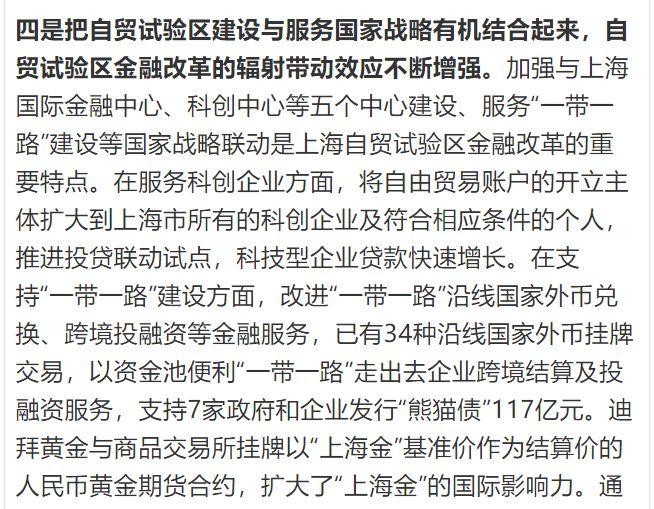 四是把自贸试验区建设与服务国家战略有机结合起来，自贸试验区金融改革的辐射带动效应不断增强。加强与上海国际金融中心、科创中心等五个中心建设、服务“一带一路”建设等国家战略联动是上海自贸试验区金融改革的重要特点。在服务科创企业方面，将自由贸易账户的开立主体扩大到上海市所有的科创企业及符合相应条件的个人，推进投贷联动试点，科技型企业贷款快速增长。在支持“一带一路”建设方面，改进“一带一路”沿线国家外币兑换、跨境投融资等金融服务，已有34种沿线国家外币挂牌交易，以资金池便利“一带一路”走出去企业跨境结算及投融资服务，支持7家政府和企业发行“熊猫债”117亿元。迪拜黄金与商品交易所挂牌以“上海金”基准价作为结算价的人民币黄金期货合约，扩大了“上海金”的国际影响力。通